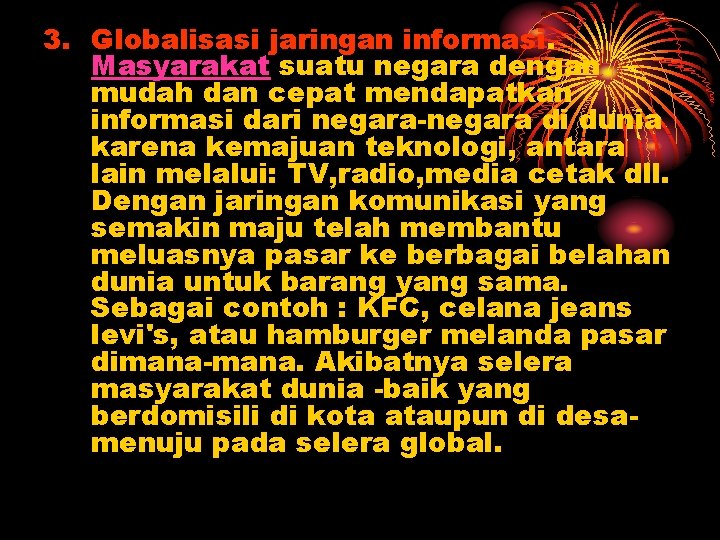 3. Globalisasi jaringan informasi. Masyarakat suatu negara dengan mudah dan cepat mendapatkan informasi dari negara-negara di dunia karena kemajuan teknologi, antara lain melalui: TV,radio,media cetak dll. Dengan jaringan komunikasi yang semakin maju telah membantu meluasnya pasar ke berbagai belahan dunia untuk barang yang sama. Sebagai contoh : KFC, celana jeans levi's, atau hamburger melanda pasar dimana-mana. Akibatnya selera masyarakat dunia -baik yang berdomisili di kota ataupun di desa- menuju pada selera global.